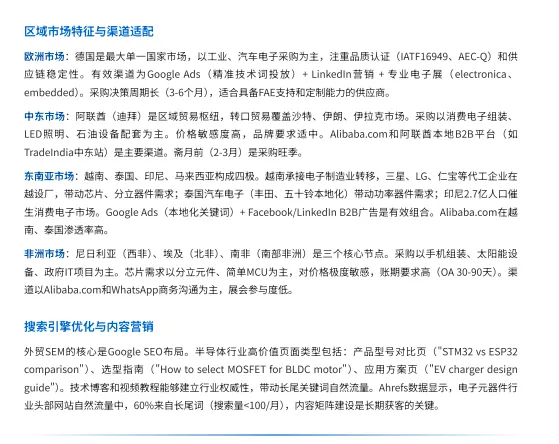 区域市场特征与渠道适配

欧洲市场：德国是最大单一国家市场，以工业、汽车电子采购为主，注重品质认证（IATF16949、AEC-Q）和供应链稳定性。有效渠道为Google Ads（精准技术词投放）+ LinkedIn营销 + 专业电子展（electronica、embedded）。采购决策周期长（3-6个月），适合具备FAE支持和定制能力的供应商。

中东市场：阿联酋（迪拜）是区域贸易枢纽，转口贸易覆盖沙特、伊朗、伊拉克市场。采购以消费电子组装、LED照明、石油设备配套为主。价格敏感度高，品牌要求适中。Alibaba.com和阿联酋本地B2B平台（如TradeIndia中东站）是主要渠道。斋月前（2-3月）是采购旺季。

东南亚市场：越南、泰国、印尼、马来西亚构成四极。越南承接电子制造业转移，三星、LG、仁宝等代工企业在越设厂，带动芯片、分立器件需求；泰国汽车电子（丰田、五十铃本地化）带动功率器件需求；印尼2.7亿人口催生消费电子市场。Google Ads（本地化关键词）+ Facebook/LinkedIn B2B广告是有效组合。Alibaba.com在越南、泰国渗透率高。

非洲市场：尼日利亚（西非）、埃及（北非）、南非（南部非洲）是三个核心节点。采购以手机组装、太阳能设备、政府IT项目为主。芯片需求以分立元件、简单MCU为主，对价格极度敏感，账期要求高（OA 30-90天）。渠道以Alibaba.com和WhatsApp商务沟通为主，展会参与度低。

搜索引擎优化与内容营销

外贸SEM的核心是Google SEO布局。半导体行业高价值页面类型包括：产品型号对比页（"STM32 vs ESP32 comparison"）、选型指南（"How to select MOSFET for BLDC motor"）、应用方案页（"EV charger design guide"）。技术博客和视频教程能够建立行业权威性，带动长尾关键词自然流量。Ahrefs数据显示，电子元器件行业头部网站自然流量中，60%来自长尾词（搜索量<100/月），内容矩阵建设是长期获客的关键。